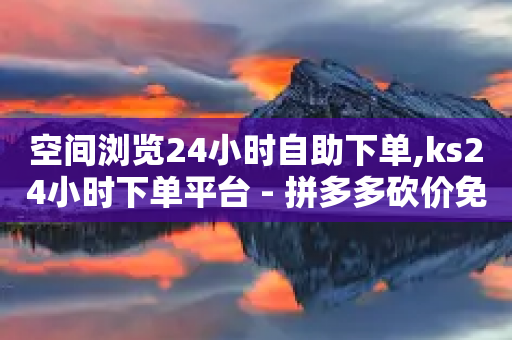 空间浏览24小时自助下单,ks24小时下单平台 - 拼多多砍价免